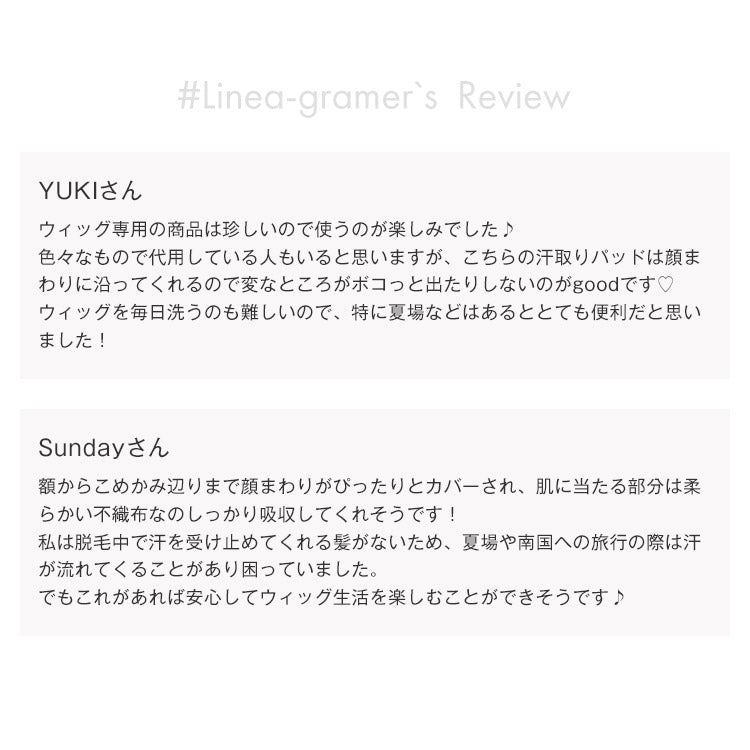 #Linea-gramer`s Review

YUKIさん

ウィッグ専用の商品は珍しいので使うのが楽しみでした♪
色々なもので代用している人もいると思いますが、こちらの汗取りパッドは顔まわりに沿ってくれるので変なところがボコっと出たりしないのがgoodです♡
ウィッグを毎日洗うのも難しいので、特に夏場などはあるととても便利だと思いました！

Sundayさん

額からこめかみ辺りまで顔まわりがぴったりとカバーされ、肌に当たる部分は柔らかい不織布なのしっかり吸収してくれそうです！
私は脱毛中で汗を受け止めてくれる髪がないため、夏場や南国への旅行の際は汗が流れてくることがあり困っていました。
でもこれがあれば安心してウィッグ生活を楽しむことができそうです♪